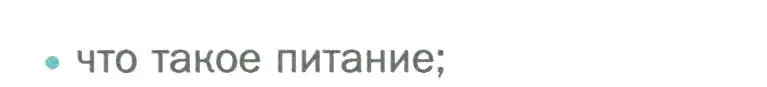 • что такое питание;